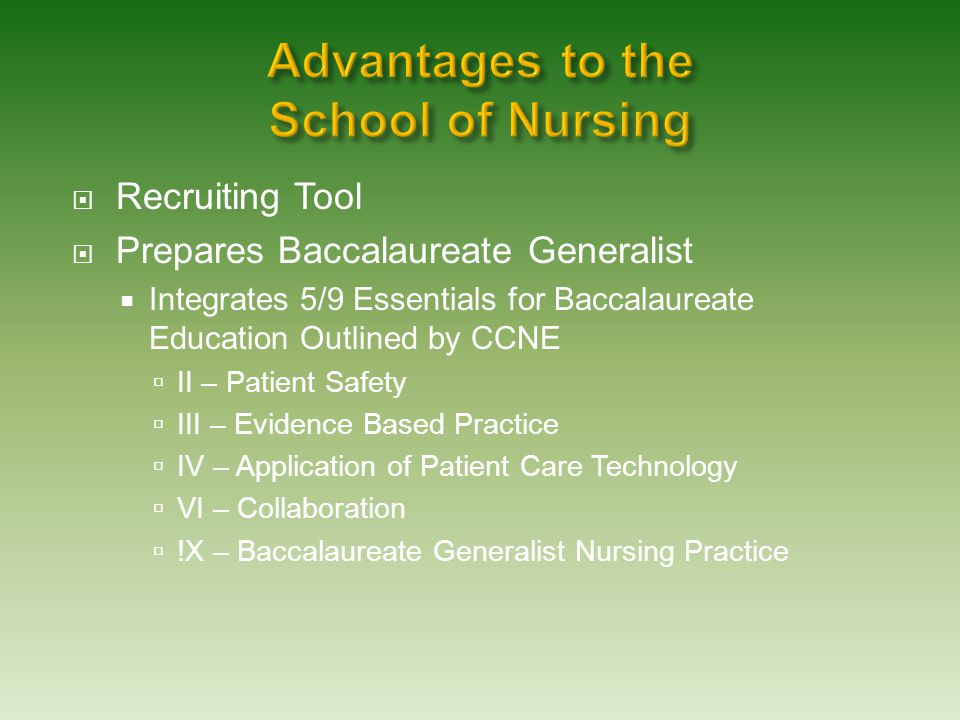 Advantages to the School of Nursing

Recruiting Tool

Prepares Baccalaureate Generalist

Integrates 5/9 Essentials for Baccalaureate Education Outlined by CCNE

II – Patient Safety

III – Evidence Based Practice

IV – Application of Patient Care Technology

VI – Collaboration

!X – Baccalaureate Generalist Nursing Practice